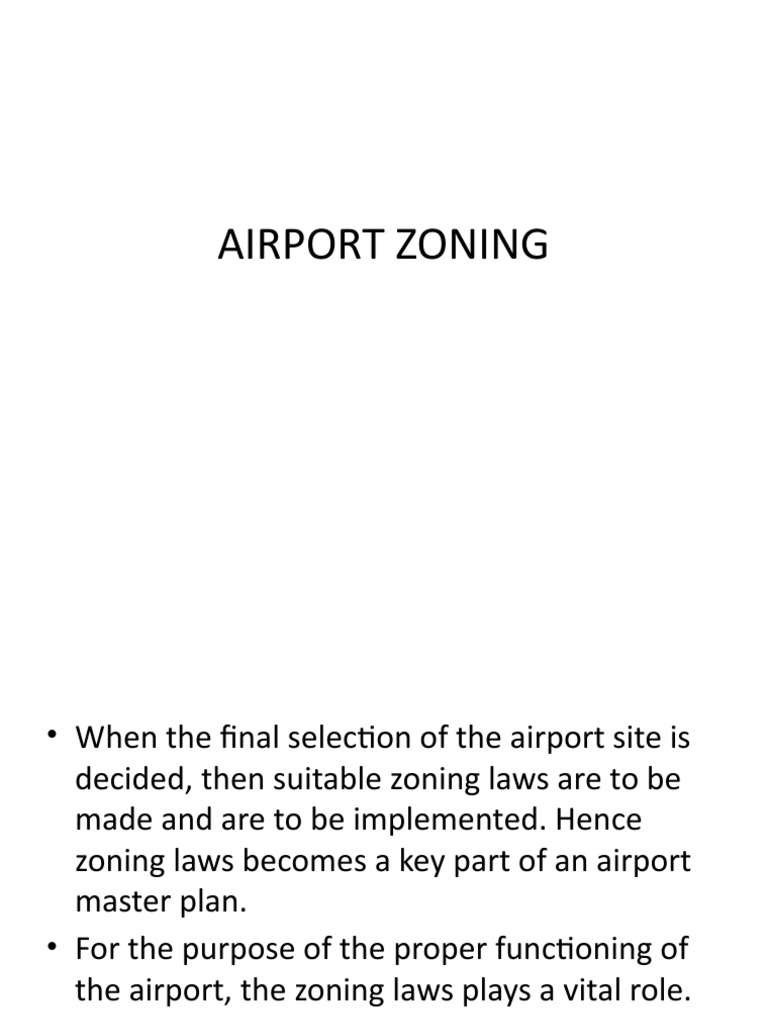 AIRPORT ZONING

• When the final selection of the airport site is decided, then suitable zoning laws are to be made and are to be implemented. Hence zoning laws becomes a key part of an airport master plan.

• For the purpose of the proper functioning of the airport, the zoning laws plays a vital role.